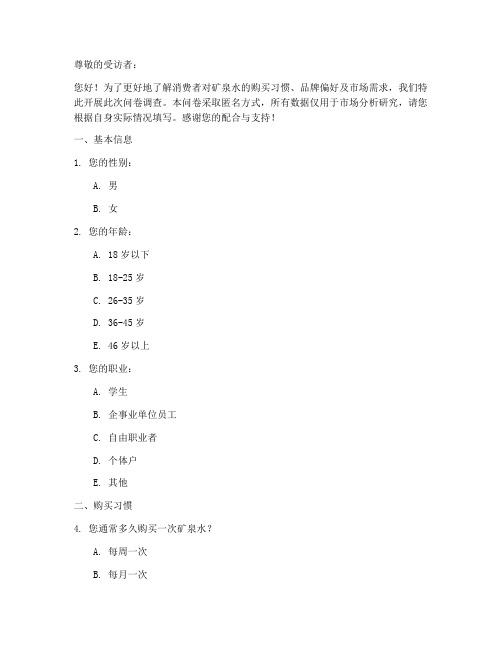 尊敬的受访者：

您好！为了更好地了解消费者对矿泉水的购买习惯、品牌偏好及市场需求，我们特此开展此次问卷调查。本问卷采取匿名方式，所有数据仅用于市场分析研究，请您根据自身实际情况填写。感谢您的配合与支持！

一、基本信息

1. 您的性别：

A. 男

B. 女

2. 您的年龄：

A. 18 岁以下

B. 18-25 岁

C. 26-35 岁

D. 36-45 岁

E. 46 岁以上

3. 您的职业：

A. 学生

B. 企事业单位员工

C. 自由职业者

D. 个体户

E. 其他

二、购买习惯

4. 您通常多久购买一次矿泉水？

A. 每周一次

B. 每月一次